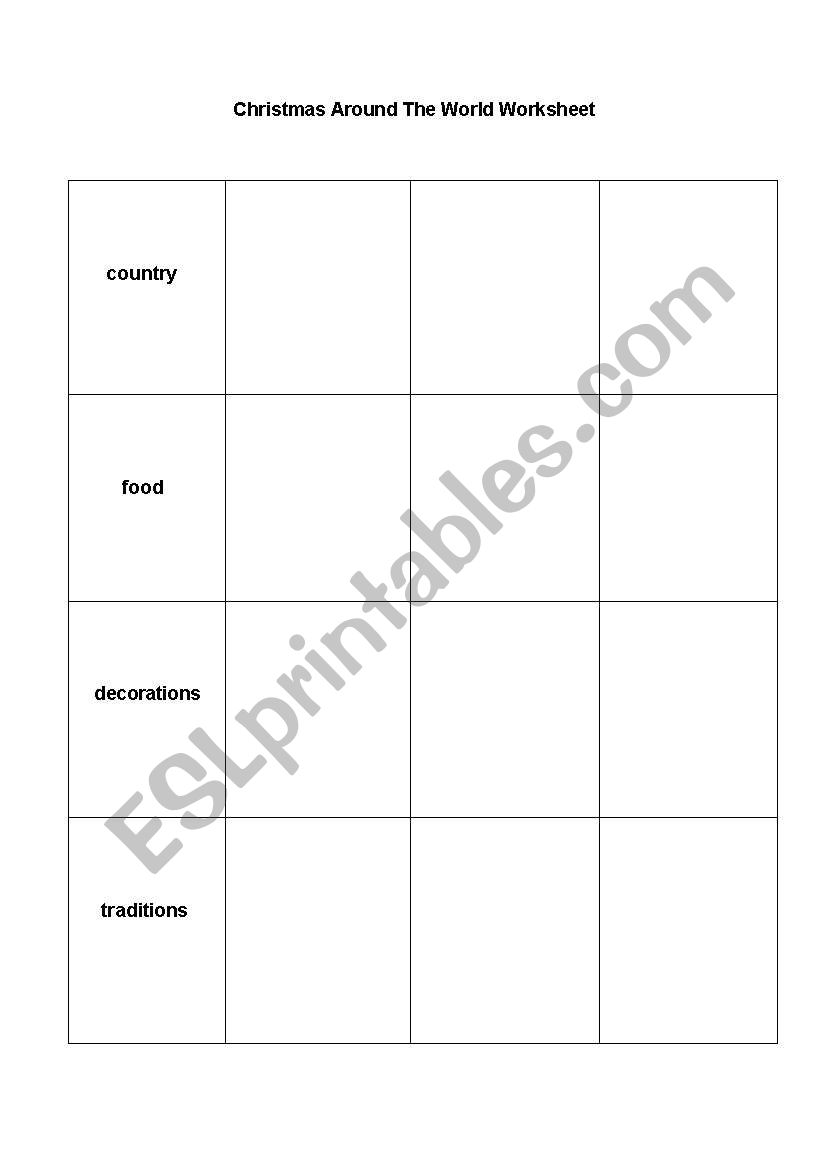 Christmas Around The World Worksheet

| country | | | |
|---|---|---|---|
| food | | | |
| decorations | | | |
| traditions | | | |

ESLprintables.com